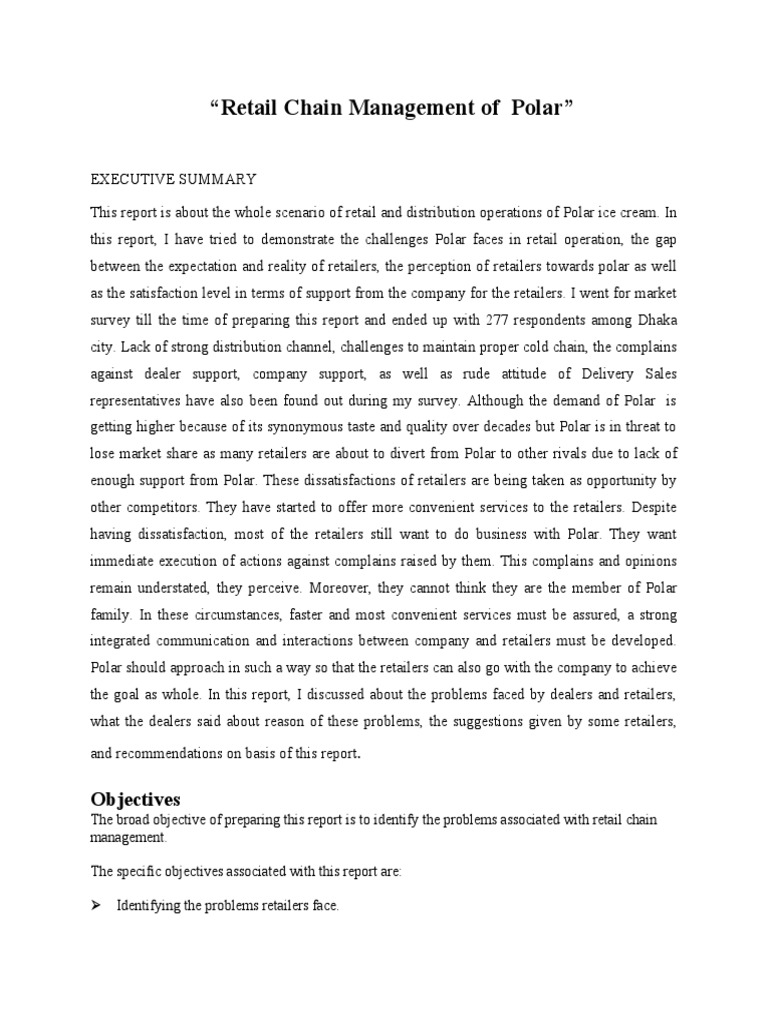 “Retail Chain Management of Polar”

EXECUTIVE SUMMARY

This report is about the whole scenario of retail and distribution operations of Polar ice cream. In this report, I have tried to demonstrate the challenges Polar faces in retail operation, the gap between the expectation and reality of retailers, the perception of retailers towards polar as well as the satisfaction level in terms of support from the company for the retailers. I went for market survey till the time of preparing this report and ended up with 277 respondents among Dhaka city. Lack of strong distribution channel, challenges to maintain proper cold chain, the complains against dealer support, company support, as well as rude attitude of Delivery Sales representatives have also been found out during my survey. Although the demand of Polar is getting higher because of its synonymous taste and quality over decades but Polar is in threat to lose market share as many retailers are about to divert from Polar to other rivals due to lack of enough support from Polar. These dissatisfactions of retailers are being taken as opportunity by other competitors. They have started to offer more convenient services to the retailers. Despite having dissatisfaction, most of the retailers still want to do business with Polar. They want immediate execution of actions against complains raised by them. This complains and opinions remain understated, they perceive. Moreover, they cannot think they are the member of Polar family. In these circumstances, faster and most convenient services must be assured, a strong integrated communication and interactions between company and retailers must be developed. Polar should approach in such a way so that the retailers can also go with the company to achieve the goal as whole. In this report, I discussed about the problems faced by dealers and retailers, what the dealers said about reason of these problems, the suggestions given by some retailers, and recommendations on basis of this report.

Objectives
The broad objective of preparing this report is to identify the problems associated with retail chain management.

The specific objectives associated with this report are:

➢ Identifying the problems retailers face.